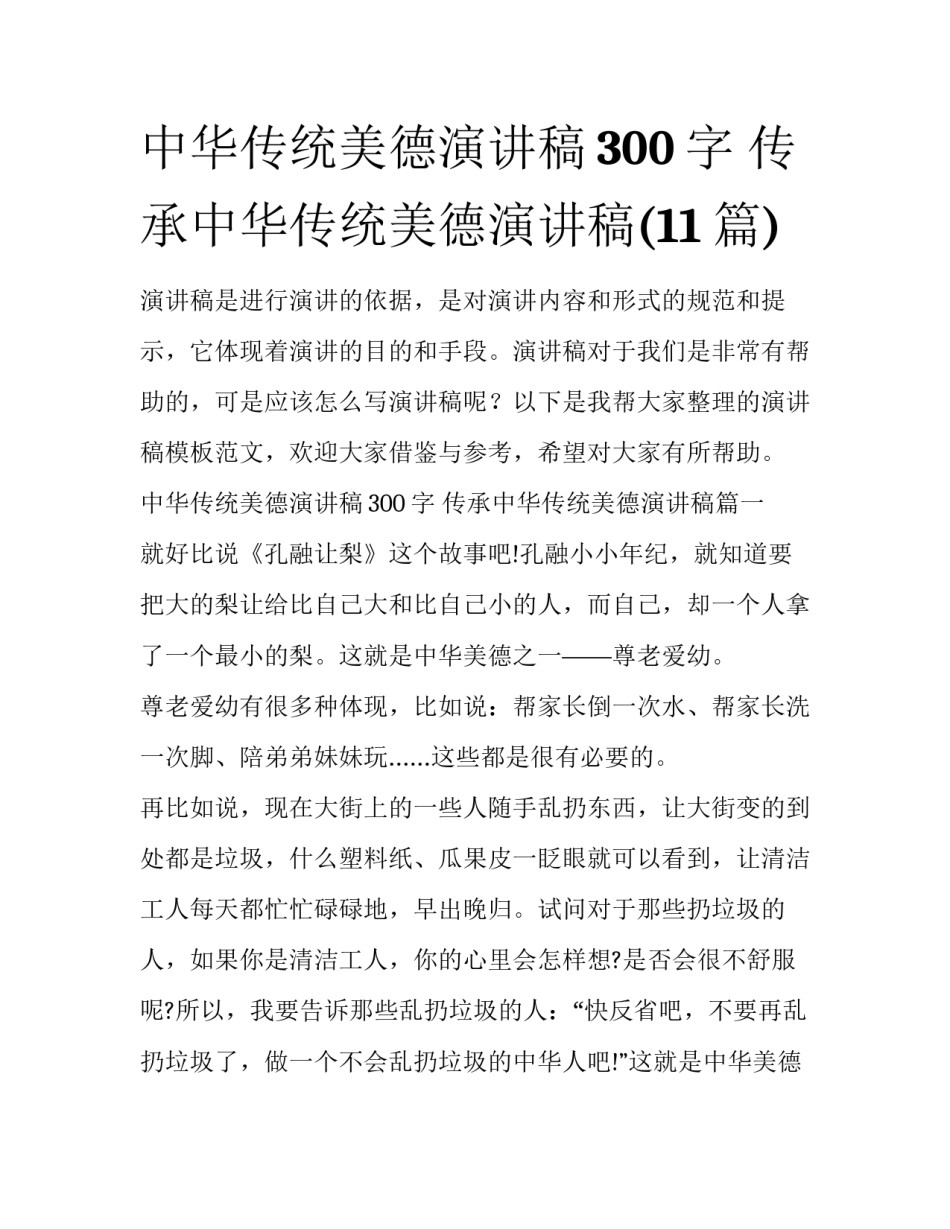 中华传统美德演讲稿300字 传承中华传统美德演讲稿(11篇)

演讲稿是进行演讲的依据，是对演讲内容和形式的规范和提示，它体现着演讲的目的和手段。演讲稿对于我们是非常有帮助的，可是应该怎么写演讲稿呢？以下是我帮大家整理的演讲稿模板范文，欢迎大家借鉴与参考，希望对大家有所帮助。

中华传统美德演讲稿300字 传承中华传统美德演讲稿篇一

就好比说《孔融让梨》这个故事吧!孔融小小年纪，就知道要把大的梨让给比自己大和比自己小的人，而自己，却一个人拿了一个最小的梨。这就是中华美德之一——尊老爱幼。

尊老爱幼有很多种体现，比如说：帮家长倒一次水、帮家长洗一次脚、陪弟弟妹妹玩......这些都是很有必要的。

再比如说，现在大街上的一些人随手乱扔东西，让大街变的到处都是垃圾，什么塑料纸、瓜果皮一眨眼就可以看到，让清洁工人每天都忙忙碌碌地，早出晚归。试问对于那些扔垃圾的人，如果你是清洁工人，你的心里会怎样想?是否会很不舒服呢?所以，我要告诉那些乱扔垃圾的人：“快反省吧，不要再乱扔垃圾了，做一个不会乱扔垃圾的中华人吧!”这就是中华美德